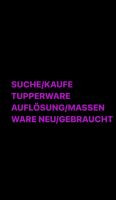 SUCHE/KAUFE
TUPPERWARE
AUFLÖSUNG/MASSEN
WARE NEU/GEBRAUCHT